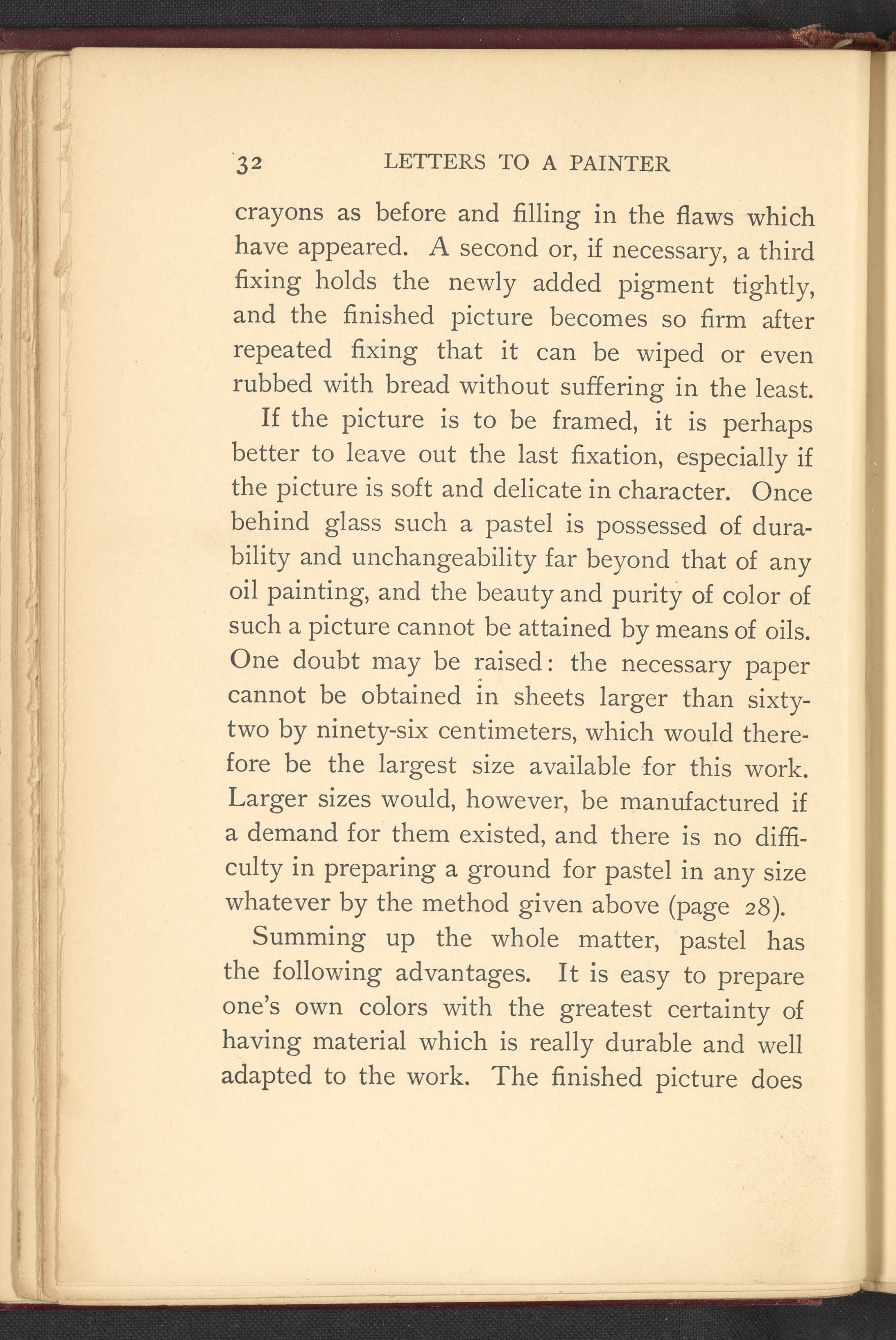 32 LETTERS TO A PAINTER

crayons as before and filling in the flaws which have appeared. A second or, if necessary, a third fixing holds the newly added pigment tightly, and the finished picture becomes so firm after repeated fixing that it can be wiped or even rubbed with bread without suffering in the least.

If the picture is to be framed, it is perhaps better to leave out the last fixation, especially if the picture is soft and delicate in character. Once behind glass such a pastel is possessed of durability and unchangeability far beyond that of any oil painting, and the beauty and purity of color of such a picture cannot be attained by means of oils. One doubt may be raised: the necessary paper cannot be obtained in sheets larger than sixty-two by ninety-six centimeters, which would therefore be the largest size available for this work. Larger sizes would, however, be manufactured if a demand for them existed, and there is no difficulty in preparing a ground for pastel in any size whatever by the method given above (page 28).

Summing up the whole matter, pastel has the following advantages. It is easy to prepare one's own colors with the greatest certainty of having material which is really durable and well adapted to the work. The finished picture does